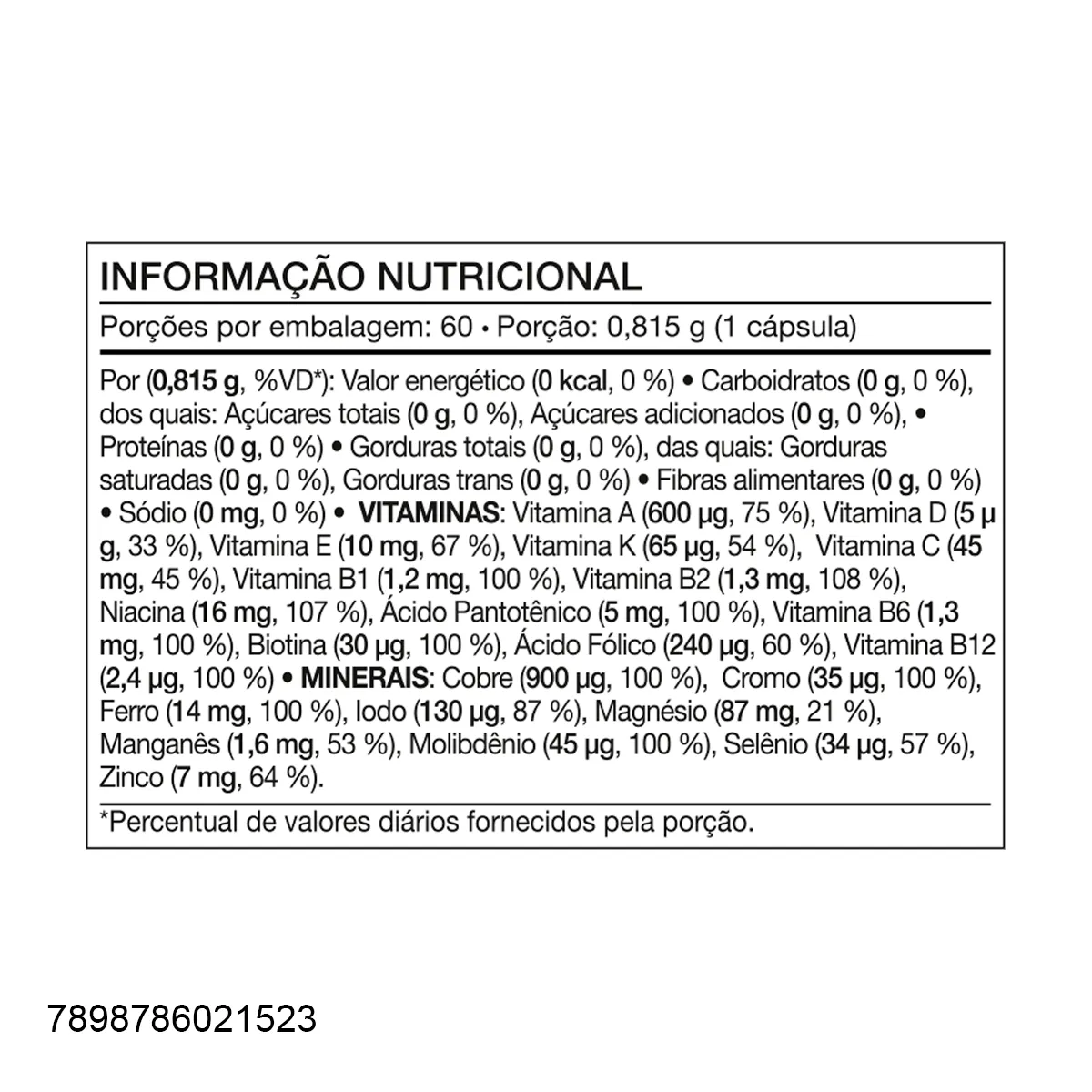 INFORMAÇÃO NUTRICIONAL

Porções por embalagem: 60 • Porção: 0,815 g (1 cápsula)

Por (0,815 g, %VD*): Valor energético (0 kcal, 0 %) • Carboidratos (0 g, 0 %), dos quais: Açúcares totais (0 g, 0 %), Açúcares adicionados (0 g, 0 %), • Proteínas (0 g, 0 %) • Gorduras totais (0 g, 0 %), das quais: Gorduras saturadas (0 g, 0 %), Gorduras trans (0 g, 0 %) • Fibras alimentares (0 g, 0 %) • Sódio (0 mg, 0 %) • VITAMINAS: Vitamina A (600 µg, 75 %), Vitamina D (5 µ g, 33 %), Vitamina E (10 mg, 67 %), Vitamina K (65 µg, 54 %), Vitamina C (45 mg, 45 %), Vitamina B1 (1,2 mg, 100 %), Vitamina B2 (1,3 mg, 108 %), Niacina (16 mg, 107 %), Ácido Pantotênico (5 mg, 100 %), Vitamina B6 (1,3 mg, 100 %), Biotina (30 µg, 100 %), Ácido Fólico (240 µg, 60 %), Vitamina B12 (2,4 µg, 100 %) • MINERAIS: Cobre (900 µg, 100 %), Cromo (35 µg, 100 %), Ferro (14 mg, 100 %), Iodo (130 µg, 87 %), Magnésio (87 mg, 21 %), Manganês (1,6 mg, 53 %), Molibdênio (45 µg, 100 %), Selênio (34 µg, 57 %), Zinco (7 mg, 64 %).

*Percentual de valores diários fornecidos pela porção.

7898786021523